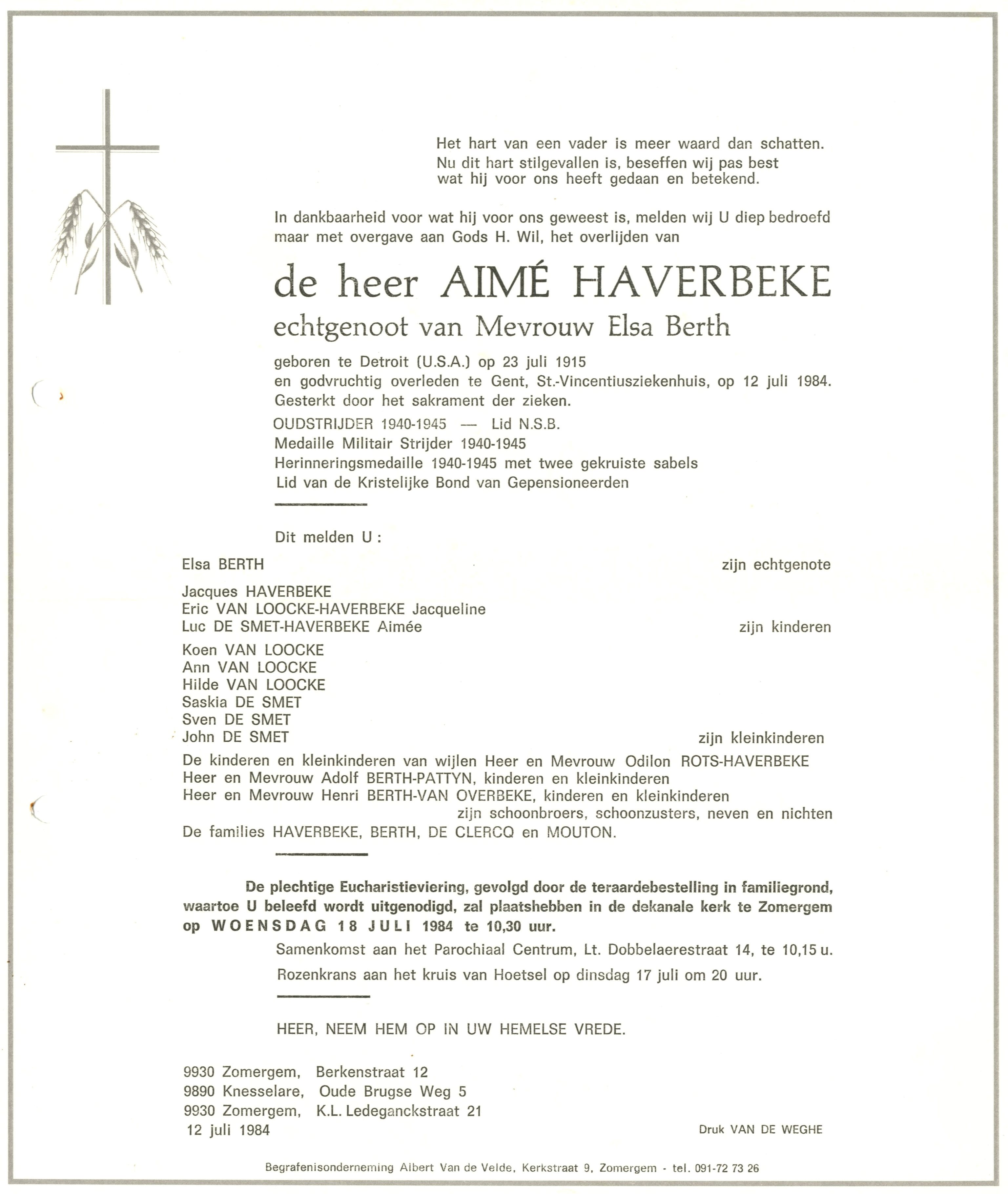 Het hart van een vader is meer waard dan schatten.
Nu dit hart stilgevallen is, beseffen wij pas best
wat hij voor ons heeft gedaan en betekend.

In dankbaarheid voor wat hij voor ons geweest is, melden wij U diep bedroefd maar met overgave aan Gods H. Wil, het overlijden van

de heer AIMÉ HAVERBEKE
echtgenoot van Mevrouw Elsa Berth

geboren te Detroit (U.S.A.) op 23 juli 1915
en godvruchtig overleden te Gent, St.-Vincentiusziekenhuis, op 12 juli 1984.
Gesterkt door het sakrament der zieken.

OUDSTRIJDER 1940-1945 — Lid N.S.B.
Medaille Militair Strijder 1940-1945
Herinneringsmedaille 1940-1945 met twee gekruiste sabels
Lid van de Kristelijke Bond van Gepensioneerden

Dit melden U :

Elsa BERTH zijn echtgenote

Jacques HAVERBEKE
Eric VAN LOOCKE-HAVERBEKE Jacqueline
Luc DE SMET-HAVERBEKE Aimée zijn kinderen

Koen VAN LOOCKE
Ann VAN LOOCKE
Hilde VAN LOOCKE
Saskia DE SMET
Sven DE SMET
John DE SMET zijn kleinkinderen

De kinderen en kleinkinderen van wijlen Heer en Mevrouw Odilon ROTS-HAVERBEKE
Heer en Mevrouw Adolf BERTH-PATTYN, kinderen en kleinkinderen
Heer en Mevrouw Henri BERTH-VAN OVERBEKE, kinderen en kleinkinderen
zijn schoonbroers, schoonzusters, neven en nichten
De families HAVERBEKE, BERTH, DE CLERCQ en MOUTON.

De plechtige Eucharistieviering, gevolgd door de teraardebestelling in familiegrond, waartoe U beleefd wordt uitgenodigd, zal plaatshebben in de dekanale kerk te Zomergem op WOENSDAG 18 JULI 1984 te 10,30 uur.

Samenkomst aan het Parochiaal Centrum, Lt. Dobbelaerestraat 14, te 10,15 u.

Rozenkrans aan het kruis van Hoetsel op dinsdag 17 juli om 20 uur.

HEER, NEEM HEM OP IN UW HEMELSE VREDE.

9930 Zomergem, Berkenstraat 12
9890 Knesselare, Oude Brugse Weg 5
9930 Zomergem, K.L. Ledeganckstraat 21
12 juli 1984

Druk VAN DE WEGHE

Begrafenisonderneming Albert Van de Velde, Kerkstraat 9, Zomergem - tel. 091-72 73 26